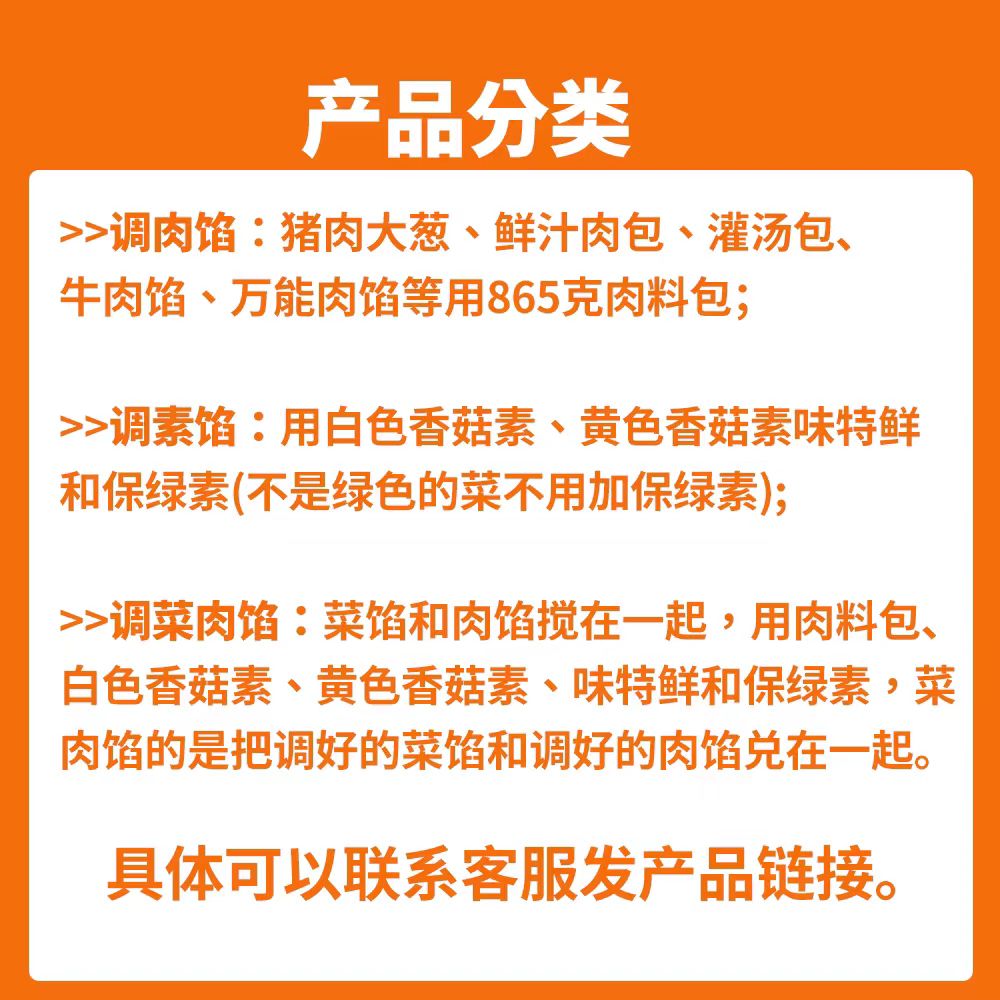 产品分类

>>调肉馅：猪肉大葱、鲜汁肉包、灌汤包、牛肉馅、万能肉馅等用865克肉料包;

>>调素馅：用白色香菇素、黄色香菇素味特鲜和保绿素(不是绿色的菜不用加保绿素);

>>调菜肉馅：菜馅和肉馅搅在一起，用肉料包、白色香菇素、黄色香菇素、味特鲜和保绿素，菜肉馅的是把调好的菜馅和调好的肉馅兑在一起。

具体可以联系客服发产品链接。